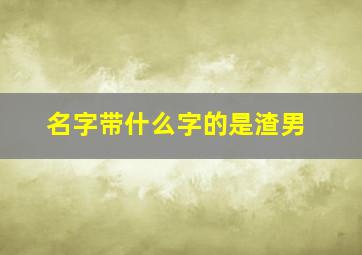 名字带什么字的是渣男